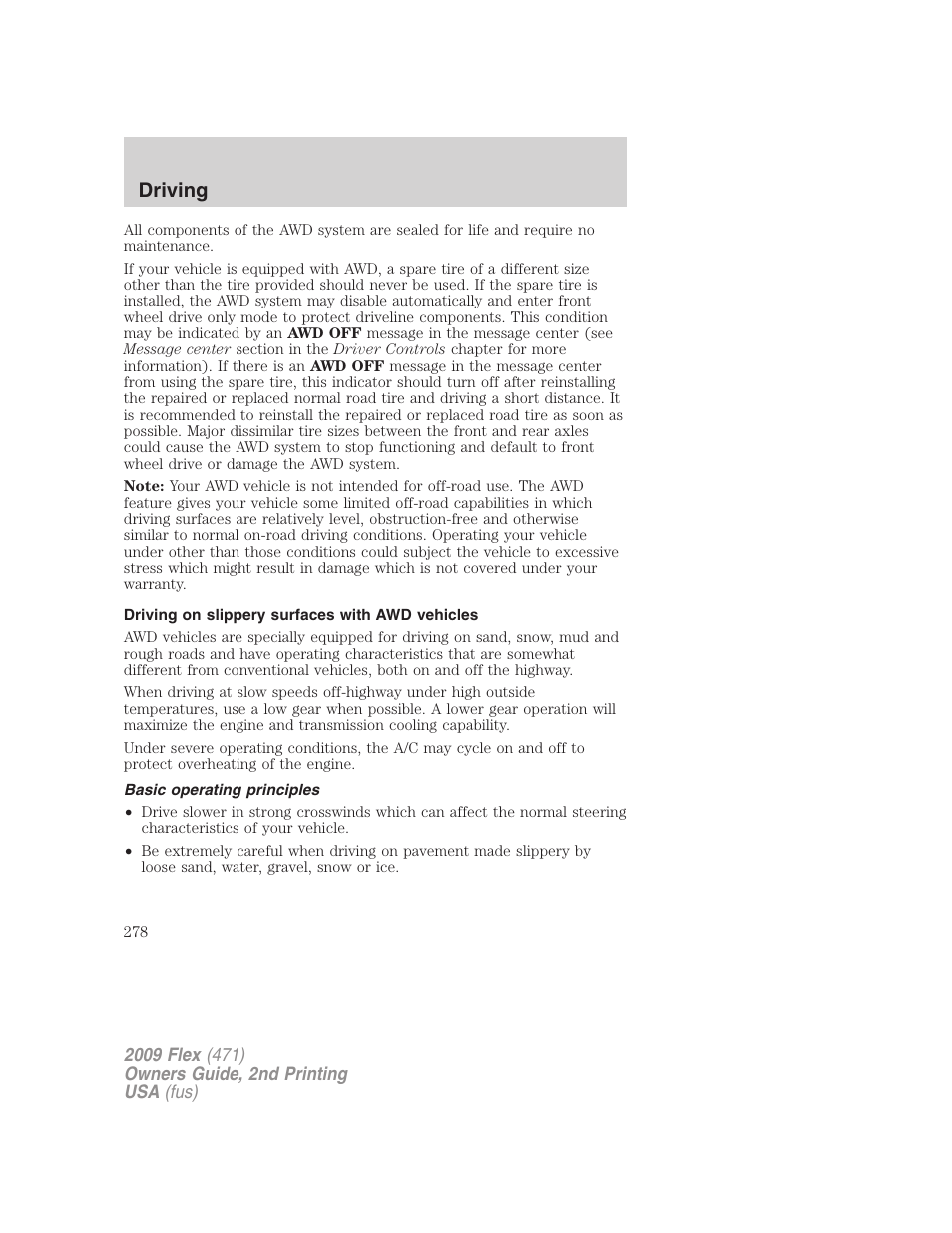 Driving

All components of the AWD system are sealed for life and require no maintenance.

If your vehicle is equipped with AWD, a spare tire of a different size other than the tire provided should never be used. If the spare tire is installed, the AWD system may disable automatically and enter front wheel drive only mode to protect driveline components. This condition may be indicated by an AWD OFF message in the message center (see Message center section in the Driver Controls chapter for more information). If there is an AWD OFF message in the message center from using the spare tire, this indicator should turn off after reinstalling the repaired or replaced normal road tire and driving a short distance. It is recommended to reinstall the repaired or replaced road tire as soon as possible. Major dissimilar tire sizes between the front and rear axles could cause the AWD system to stop functioning and default to front wheel drive or damage the AWD system.

Note: Your AWD vehicle is not intended for off-road use. The AWD feature gives your vehicle some limited off-road capabilities in which driving surfaces are relatively level, obstruction-free and otherwise similar to normal on-road driving conditions. Operating your vehicle under other than those conditions could subject the vehicle to excessive stress which might result in damage which is not covered under your warranty.

Driving on slippery surfaces with AWD vehicles

AWD vehicles are specially equipped for driving on sand, snow, mud and rough roads and have operating characteristics that are somewhat different from conventional vehicles, both on and off the highway.

When driving at slow speeds off-highway under high outside temperatures, use a low gear when possible. A lower gear operation will maximize the engine and transmission cooling capability.

Under severe operating conditions, the A/C may cycle on and off to protect overheating of the engine.

Basic operating principles

• Drive slower in strong crosswinds which can affect the normal steering characteristics of your vehicle.

• Be extremely careful when driving on pavement made slippery by loose sand, water, gravel, snow or ice.

278

2009 Flex (471)
Owners Guide, 2nd Printing
USA (fus)